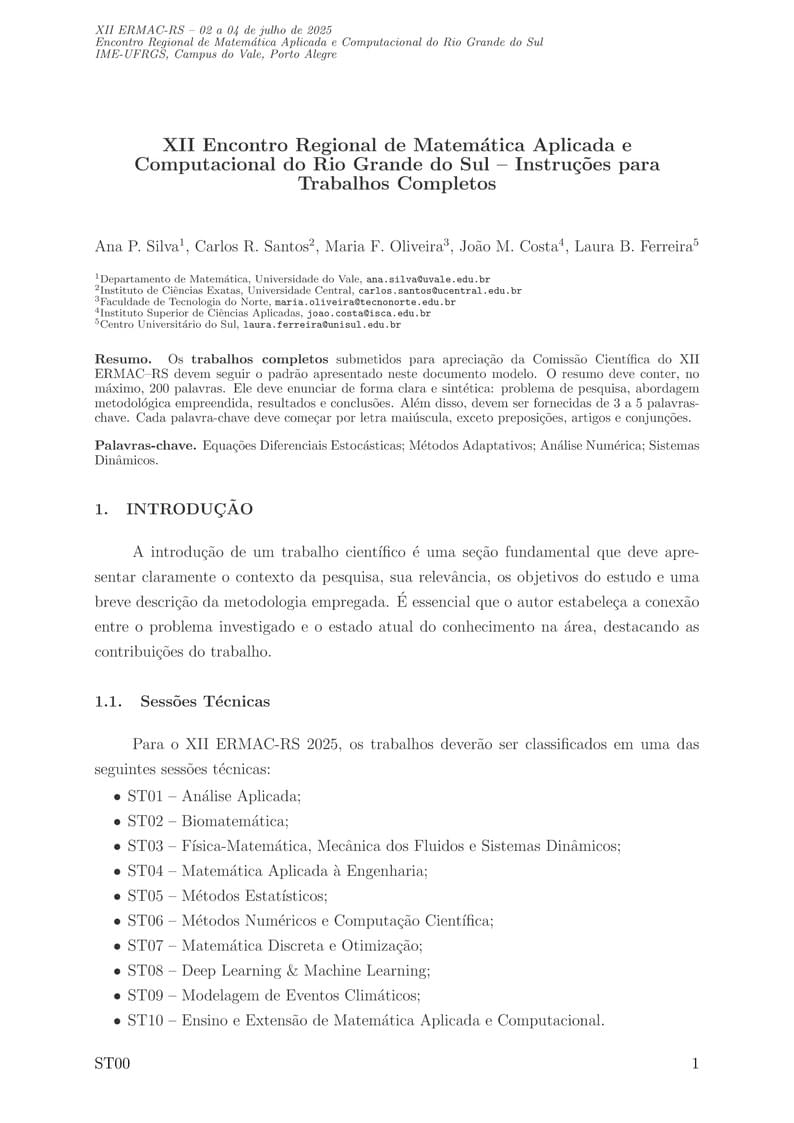 XII ERMAC-RS – 02 a 04 de julho de 2025
Encontro Regional de Matemática Aplicada e Computacional do Rio Grande do Sul
IME-UFRGS, Campus do Vale, Porto Alegre

XII Encontro Regional de Matemática Aplicada e Computacional do Rio Grande do Sul – Instruções para Trabalhos Completos

Ana P. Silva$^1$, Carlos R. Santos$^2$, Maria F. Oliveira$^3$, João M. Costa$^4$, Laura B. Ferreira$^5$

$^1$Departamento de Matemática, Universidade do Vale, ana.silva@uvale.edu.br
$^2$Instituto de Ciências Exatas, Universidade Central, carlos.santos@ucentral.edu.br
$^3$Faculdade de Tecnologia do Norte, maria.oliveira@tecnonorte.edu.br
$^4$Instituto Superior de Ciências Aplicadas, joao.costa@isca.edu.br
$^5$Centro Universitário do Sul, laura.ferreira@unisul.edu.br

Resumo. Os trabalhos completos submetidos para apreciação da Comissão Científica do XII ERMAC–RS devem seguir o padrão apresentado neste documento modelo. O resumo deve conter, no máximo, 200 palavras. Ele deve enunciar de forma clara e sintética: problema de pesquisa, abordagem metodológica empreendida, resultados e conclusões. Além disso, devem ser fornecidas de 3 a 5 palavras-chave. Cada palavra-chave deve começar por letra maiúscula, exceto preposições, artigos e conjunções.

Palavras-chave. Equações Diferenciais Estocásticas; Métodos Adaptativos; Análise Numérica; Sistemas Dinâmicos.

1. INTRODUÇÃO

A introdução de um trabalho científico é uma seção fundamental que deve apresentar claramente o contexto da pesquisa, sua relevância, os objetivos do estudo e uma breve descrição da metodologia empregada. É essencial que o autor estabeleça a conexão entre o problema investigado e o estado atual do conhecimento na área, destacando as contribuições do trabalho.

1.1. Sessões Técnicas

Para o XII ERMAC-RS 2025, os trabalhos deverão ser classificados em uma das seguintes sessões técnicas:

• ST01 – Análise Aplicada;
• ST02 – Biomatemática;
• ST03 – Física-Matemática, Mecânica dos Fluidos e Sistemas Dinâmicos;
• ST04 – Matemática Aplicada à Engenharia;
• ST05 – Métodos Estatísticos;
• ST06 – Métodos Numéricos e Computação Científica;
• ST07 – Matemática Discreta e Otimização;
• ST08 – Deep Learning & Machine Learning;
• ST09 – Modelagem de Eventos Climáticos;
• ST10 – Ensino e Extensão de Matemática Aplicada e Computacional.

ST00 1